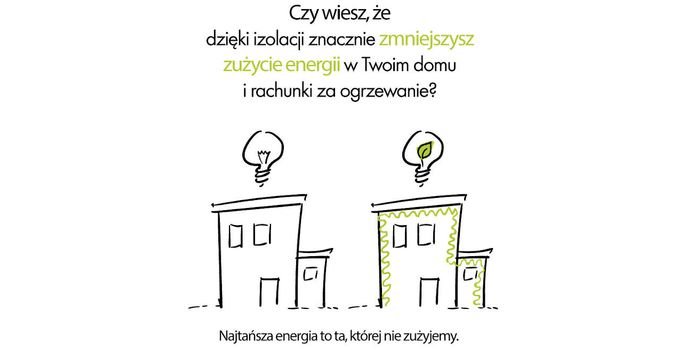 Czy wiesz, że
dzięki izolacji znacznie zmniejszysz
zużycie energii w Twoim domu
i rachunki za ogrzewanie?

Najtańsza energia to ta, której nie zużyjemy.